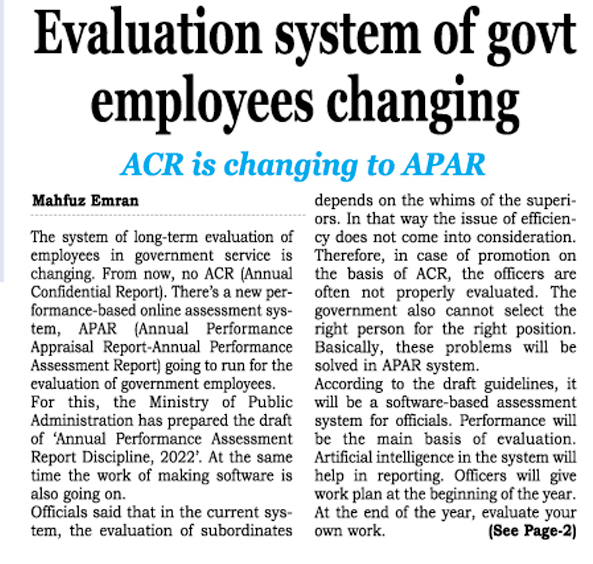 Evaluation system of govt employees changing

ACR is changing to APAR

Mahfuz Emran

The system of long-term evaluation of employees in government service is changing. From now, no ACR (Annual Confidential Report). There's a new performance-based online assessment system, APAR (Annual Performance Appraisal Report-Annual Performance Assessment Report) going to run for the evaluation of government employees.
For this, the Ministry of Public Administration has prepared the draft of 'Annual Performance Assessment Report Discipline, 2022'. At the same time the work of making software is also going on.
Officials said that in the current system, the evaluation of subordinates depends on the whims of the superiors. In that way the issue of efficiency does not come into consideration. Therefore, in case of promotion on the basis of ACR, the officers are often not properly evaluated. The government also cannot select the right person for the right position. Basically, these problems will be solved in APAR system.
According to the draft guidelines, it will be a software-based assessment system for officials. Performance will be the main basis of evaluation. Artificial intelligence in the system will help in reporting. Officers will give work plan at the beginning of the year. At the end of the year, evaluate your own work. (See Page-2)